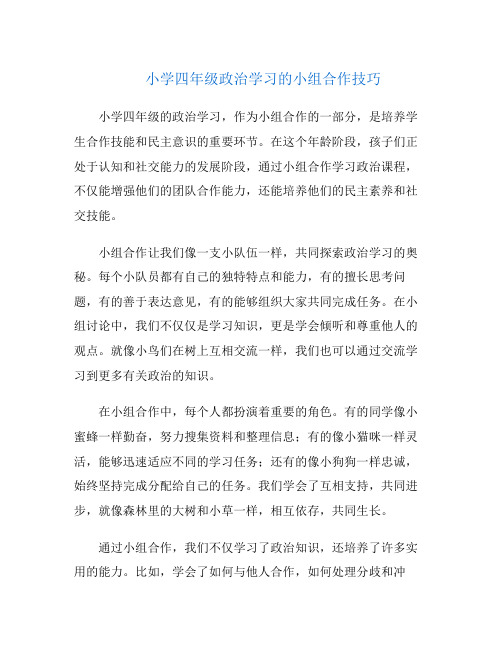 小学四年级政治学习的小组合作技巧

小学四年级的政治学习，作为小组合作的一部分，是培养学生合作技能和民主意识的重要环节。在这个年龄阶段，孩子们正处于认知和社交能力的发展阶段，通过小组合作学习政治课程，不仅能增强他们的团队合作能力，还能培养他们的民主素养和社交技能。

小组合作让我们像一支小队伍一样，共同探索政治学习的奥秘。每个小队员都有自己的独特特点和能力，有的擅长思考问题，有的善于表达意见，有的能够组织大家共同完成任务。在小组讨论中，我们不仅仅是学习知识，更是学会倾听和尊重他人的观点。就像小鸟们在树上互相交流一样，我们也可以通过交流学习到更多有关政治的知识。

在小组合作中，每个人都扮演着重要的角色。有的同学像小蜜蜂一样勤奋，努力搜集资料和整理信息；有的像小猫咪一样灵活，能够迅速适应不同的学习任务；还有的像小狗狗一样忠诚，始终坚持完成分配给自己的任务。我们学会了互相支持，共同进步，就像森林里的大树和小草一样，相互依存，共同生长。

通过小组合作，我们不仅学习了政治知识，还培养了许多实用的能力。比如，学会了如何与他人合作，如何处理分歧和冲